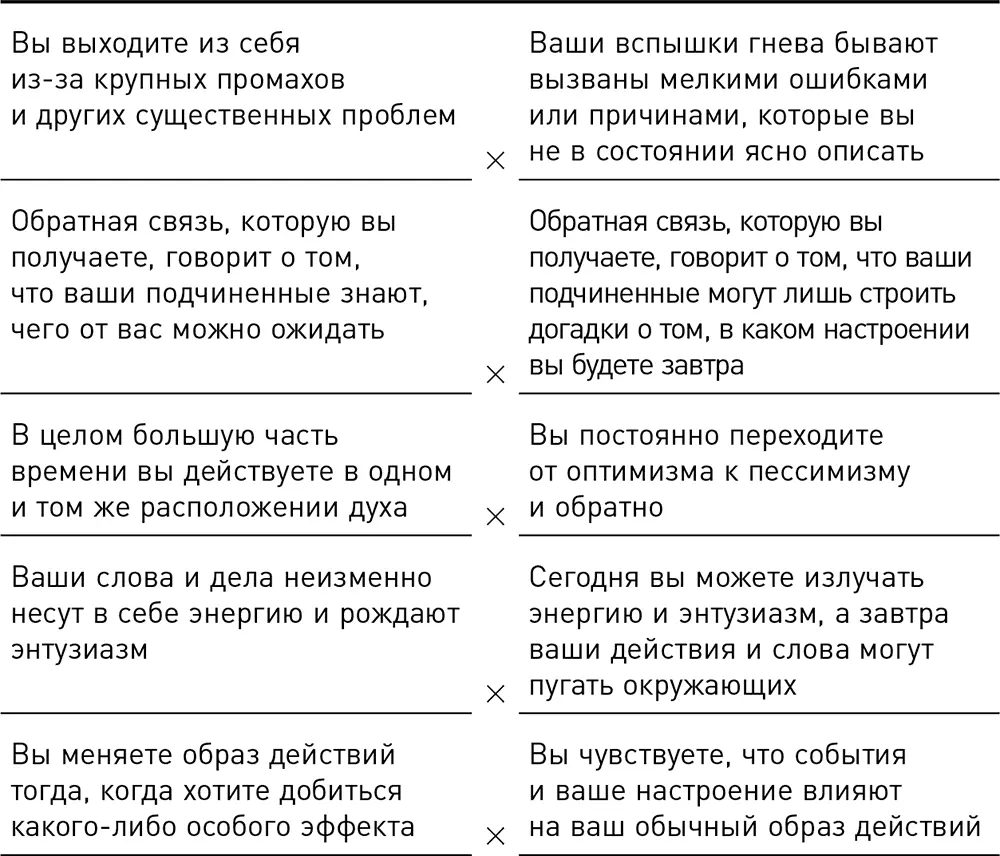 | | | |
|---|---|---|
| Вы выходите из себя из-за крупных промахов и других существенных проблем | × | Ваши вспышки гнева бывают вызваны мелкими ошибками или причинами, которые вы не в состоянии ясно описать |
| Обратная связь, которую вы получаете, говорит о том, что ваши подчиненные знают, чего от вас можно ожидать | × | Обратная связь, которую вы получаете, говорит о том, что ваши подчиненные могут лишь строить догадки о том, в каком настроении вы будете завтра |
| В целом большую часть времени вы действуете в одном и том же расположении духа | × | Вы постоянно переходите от оптимизма к пессимизму и обратно |
| Ваши слова и дела неизменно несут в себе энергию и рождают энтузиазм | × | Сегодня вы можете излучать энергию и энтузиазм, а завтра ваши действия и слова могут пугать окружающих |
| Вы меняете образ действий тогда, когда хотите добиться какого-либо особого эффекта | × | Вы чувствуете, что события и ваше настроение влияют на ваш обычный образ действий |